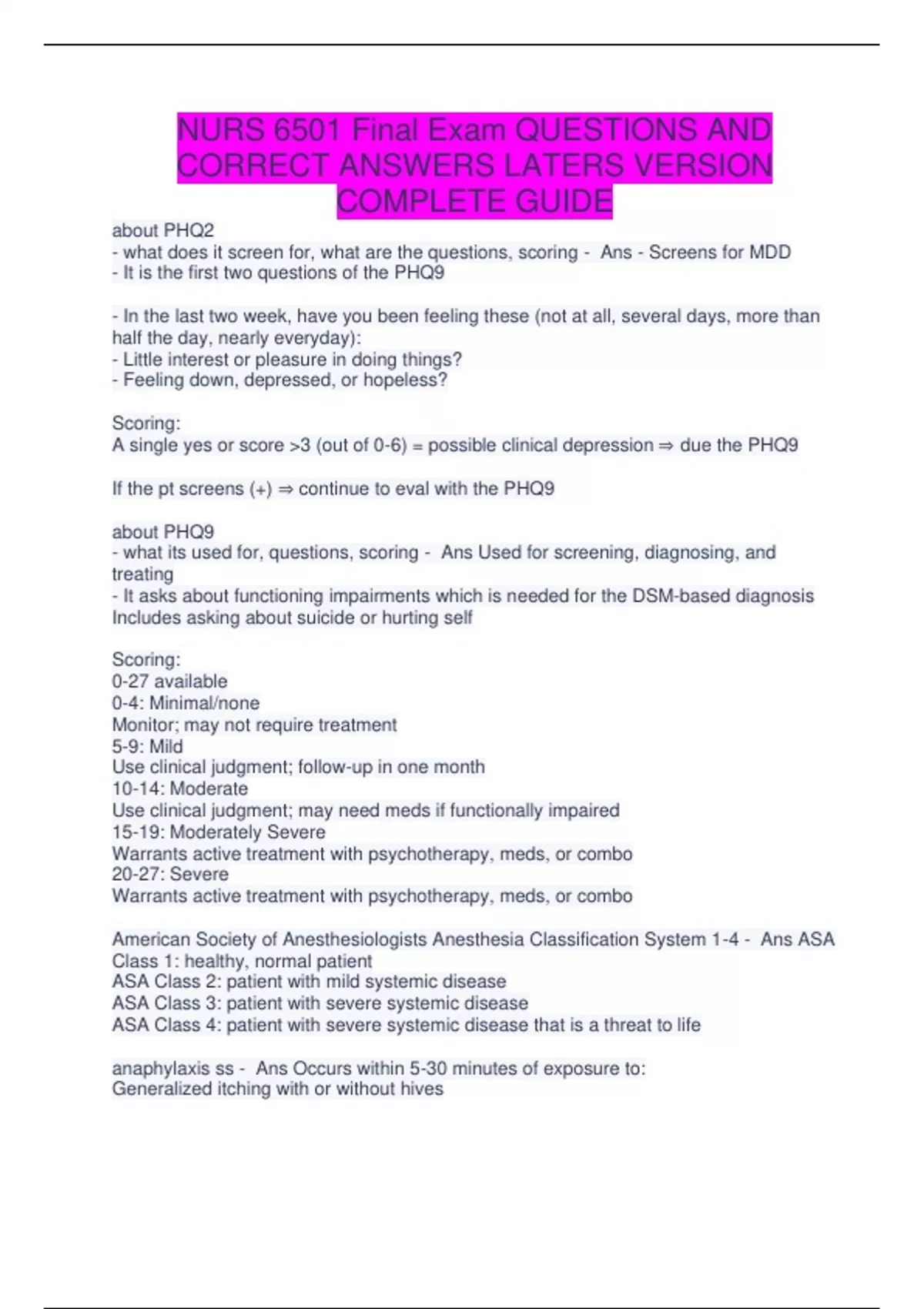 NURS 6501 Final Exam QUESTIONS AND CORRECT ANSWERS LATERS VERSION COMPLETE GUIDE

about PHQ2
- what does it screen for, what are the questions, scoring - Ans - Screens for MDD
- It is the first two questions of the PHQ9

- In the last two week, have you been feeling these (not at all, several days, more than half the day, nearly everyday):
- Little interest or pleasure in doing things?
- Feeling down, depressed, or hopeless?

Scoring:
A single yes or score >3 (out of 0-6) = possible clinical depression ⇒ due the PHQ9

If the pt screens (+) ⇒ continue to eval with the PHQ9

about PHQ9
- what its used for, questions, scoring - Ans Used for screening, diagnosing, and treating
- It asks about functioning impairments which is needed for the DSM-based diagnosis
Includes asking about suicide or hurting self

Scoring:
0-27 available
0-4: Minimal/none
Monitor; may not require treatment
5-9: Mild
Use clinical judgment; follow-up in one month
10-14: Moderate
Use clinical judgment; may need meds if functionally impaired
15-19: Moderately Severe
Warrants active treatment with psychotherapy, meds, or combo
20-27: Severe
Warrants active treatment with psychotherapy, meds, or combo

American Society of Anesthesiologists Anesthesia Classification System 1-4 - Ans ASA Class 1: healthy, normal patient
ASA Class 2: patient with mild systemic disease
ASA Class 3: patient with severe systemic disease
ASA Class 4: patient with severe systemic disease that is a threat to life

anaphylaxis ss - Ans Occurs within 5-30 minutes of exposure to:
Generalized itching with or without hives